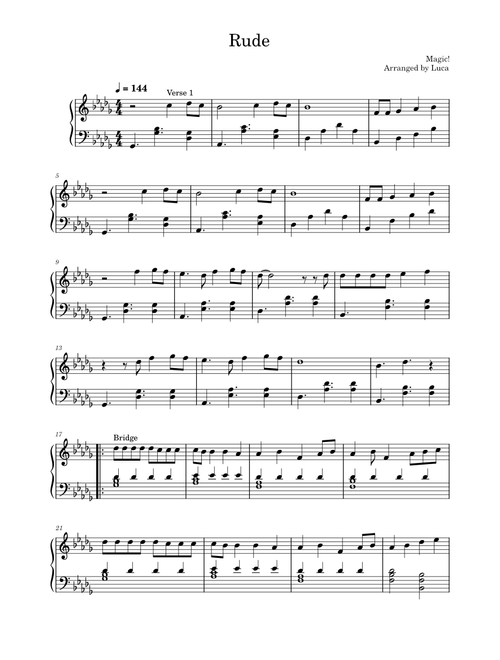 Rude

Magic!
Arranged by Luca

♩ = 144

Verse 1

5

9

13

17

Bridge

21